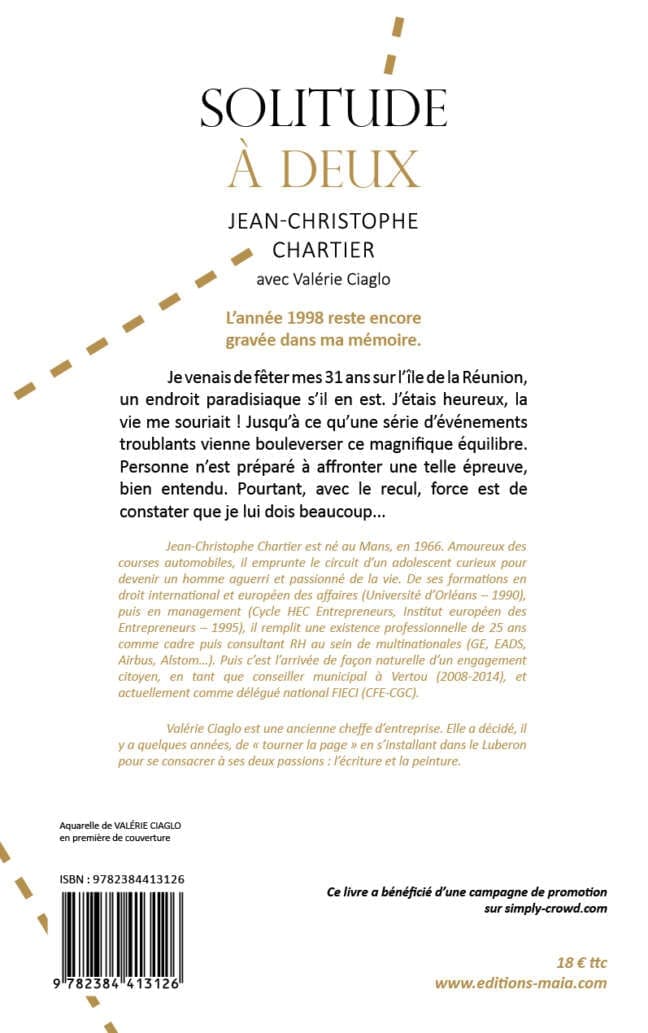 SOLITUDE
À DEUX

JEAN-CHRISTOPHE CHARTIER
avec Valérie Ciaglo

L'année 1998 reste encore gravée dans ma mémoire.

Je venais de fêter mes 31 ans sur l'île de la Réunion, un endroit paradisiaque s'il en est. J'étais heureux, la vie me souriait ! Jusqu'à ce qu'une série d'événements troublants vienne bouleverser ce magnifique équilibre. Personne n'est préparé à affronter une telle épreuve, bien entendu. Pourtant, avec le recul, force est de constater que je lui dois beaucoup...

Jean-Christophe Chartier est né au Mans, en 1966. Amoureux des courses automobiles, il emprunte le circuit d'un adolescent curieux pour devenir un homme aguerri et passionné de la vie. De ses formations en droit international et européen des affaires (Université d'Orléans – 1990), puis en management (Cycle HEC Entrepreneurs, Institut européen des Entrepreneurs – 1995), il remplit une existence professionnelle de 25 ans comme cadre puis consultant RH au sein de multinationales (GE, EADS, Airbus, Alstom...). Puis c'est l'arrivée de façon naturelle d'un engagement citoyen, en tant que conseiller municipal à Vertou (2008-2014), et actuellement comme délégué national FIECI (CFE-CGC).

Valérie Ciaglo est une ancienne cheffe d'entreprise. Elle a décidé, il y a quelques années, de « tourner la page » en s'installant dans le Luberon pour se consacrer à ses deux passions : l'écriture et la peinture.

Aquarelle de VALÉRIE CIAGLO
en première de couverture

ISBN : 9782384413126

9 782384 413126

Ce livre a bénéficié d'une campagne de promotion sur simply-crowd.com

18 € ttc
www.editions-maia.com